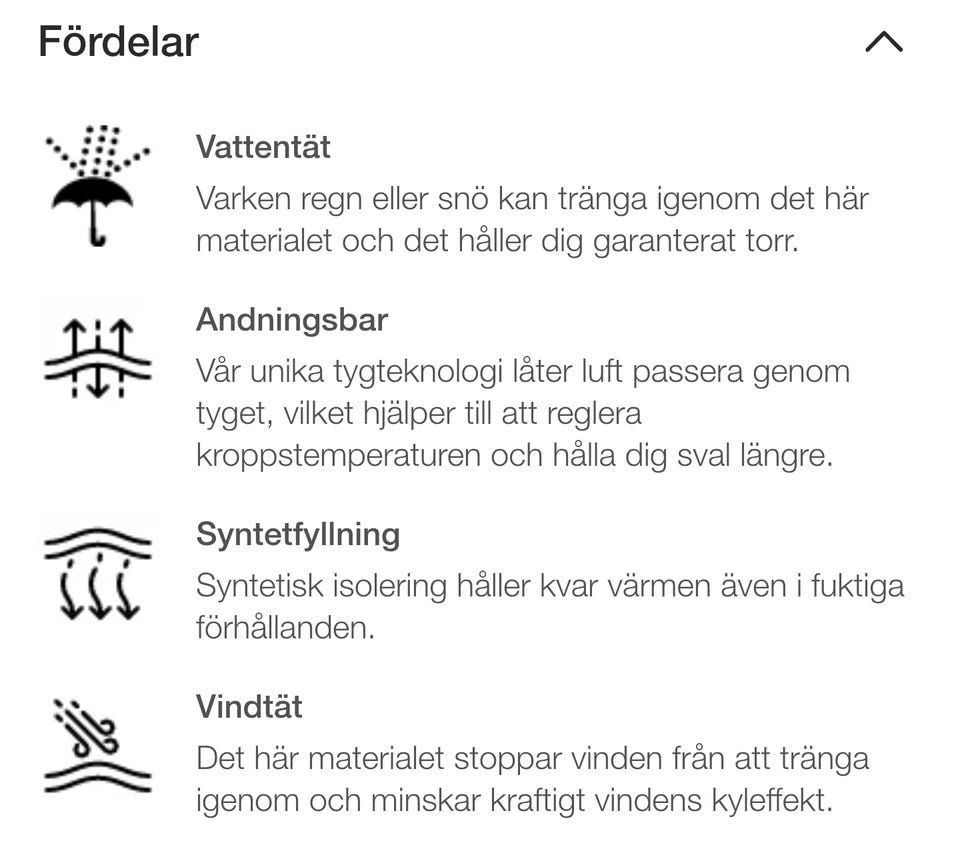 Fördelar

Vattentät

Varken regn eller snö kan tränga igenom det här materialet och det håller dig garanterat torr.

Andningsbar

Vår unika tygteknologi låter luft passera genom tyget, vilket hjälper till att reglera kroppstemperaturen och hålla dig sval längre.

Syntetfyllning

Syntetisk isolering håller kvar värmen även i fuktiga förhållanden.

Vindtät

Det här materialet stoppar vinden från att tränga igenom och minskar kraftigt vindens kyleffekt.